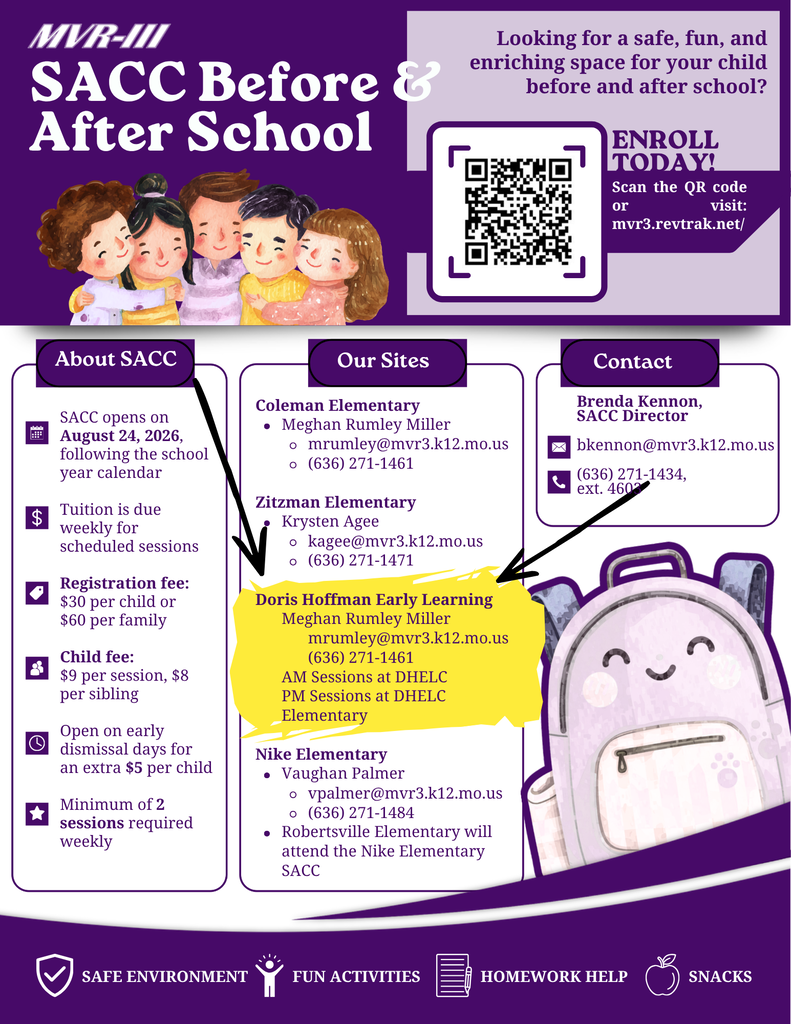 MVR-III
SACC Before & After School

Looking for a safe, fun, and enriching space for your child before and after school?

ENROLL TODAY!
Scan the QR code or visit: mvr3.revtrak.net/

About SACC

SACC opens on **August 24, 2026**, following the school year calendar

Tuition is due weekly for scheduled sessions

**Registration fee:** $30 per child or $60 per family

**Child fee:** $9 per session, $8 per sibling

Open on early dismissal days for an extra **$5** per child

Minimum of **2 sessions** required weekly

Our Sites

**Coleman Elementary**
- Meghan Rumley Miller
  - mrumley@mvr3.k12.mo.us
  - (636) 271-1461

**Zitzman Elementary**
- Krysten Agee
  - kagee@mvr3.k12.mo.us
  - (636) 271-1471

**Doris Hoffman Early Learning**
Meghan Rumley Miller
mrumley@mvr3.k12.mo.us
(636) 271-1461
AM Sessions at DHELC
PM Sessions at DHELC Elementary

**Nike Elementary**
- Vaughan Palmer
  - vpalmer@mvr3.k12.mo.us
  - (636) 271-1484
- Robertsville Elementary will attend the Nike Elementary SACC

Contact

**Brenda Kennon, SACC Director**

bkennon@mvr3.k12.mo.us

(636) 271-1434, ext. 4602

SAFE ENVIRONMENT FUN ACTIVITIES HOMEWORK HELP SNACKS